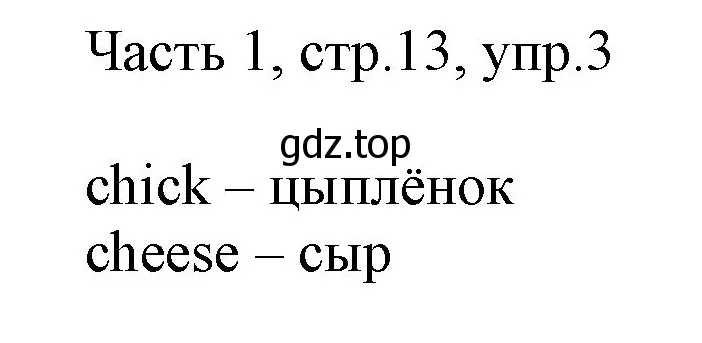 Часть 1, стр.13, упр.3

gdz.top

chick – цыплёнок
cheese – сыр